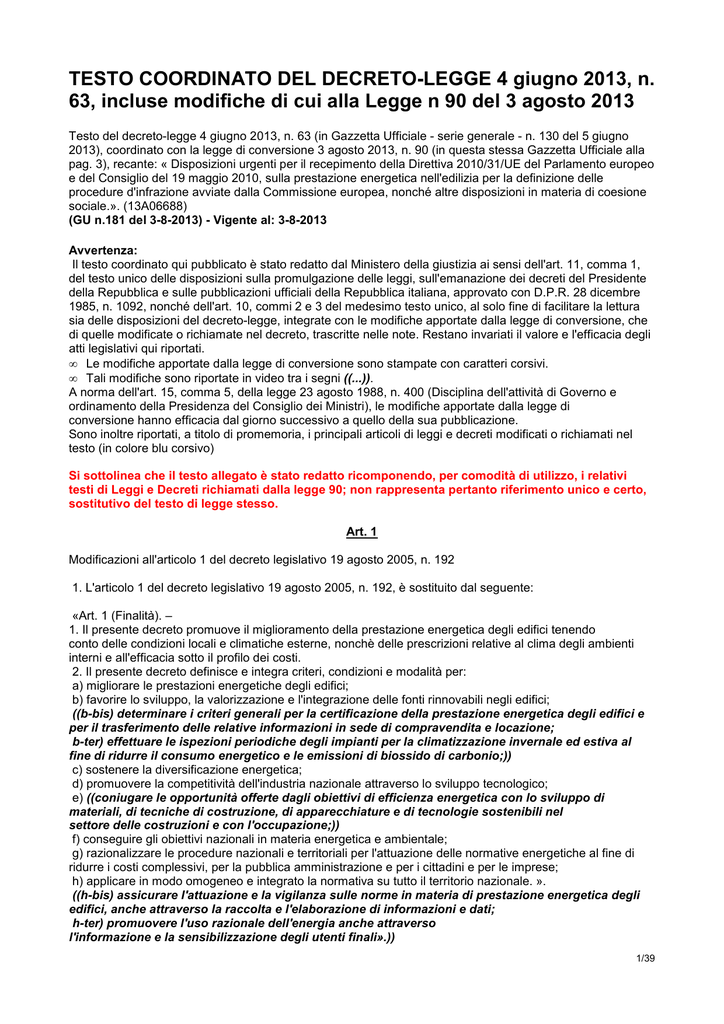 TESTO COORDINATO DEL DECRETO-LEGGE 4 giugno 2013, n. 63, incluse modifiche di cui alla Legge n 90 del 3 agosto 2013

Testo del decreto-legge 4 giugno 2013, n. 63 (in Gazzetta Ufficiale - serie generale - n. 130 del 5 giugno 2013), coordinato con la legge di conversione 3 agosto 2013, n. 90 (in questa stessa Gazzetta Ufficiale alla pag. 3), recante: « Disposizioni urgenti per il recepimento della Direttiva 2010/31/UE del Parlamento europeo e del Consiglio del 19 maggio 2010, sulla prestazione energetica nell'edilizia per la definizione delle procedure d'infrazione avviate dalla Commissione europea, nonché altre disposizioni in materia di coesione sociale.». (13A06688)
(GU n.181 del 3-8-2013) - Vigente al: 3-8-2013

Avvertenza:
Il testo coordinato qui pubblicato è stato redatto dal Ministero della giustizia ai sensi dell'art. 11, comma 1, del testo unico delle disposizioni sulla promulgazione delle leggi, sull'emanazione dei decreti del Presidente della Repubblica e sulle pubblicazioni ufficiali della Repubblica italiana, approvato con D.P.R. 28 dicembre 1985, n. 1092, nonché dell'art. 10, commi 2 e 3 del medesimo testo unico, al solo fine di facilitare la lettura sia delle disposizioni del decreto-legge, integrate con le modifiche apportate dalla legge di conversione, che di quelle modificate o richiamate nel decreto, trascritte nelle note. Restano invariati il valore e l'efficacia degli atti legislativi qui riportati.
∞ Le modifiche apportate dalla legge di conversione sono stampate con caratteri corsivi.
∞ Tali modifiche sono riportate in video tra i segni ((...)).
A norma dell'art. 15, comma 5, della legge 23 agosto 1988, n. 400 (Disciplina dell'attività di Governo e ordinamento della Presidenza del Consiglio dei Ministri), le modifiche apportate dalla legge di conversione hanno efficacia dal giorno successivo a quello della sua pubblicazione.
Sono inoltre riportati, a titolo di promemoria, i principali articoli di leggi e decreti modificati o richiamati nel testo (in colore blu corsivo)

Si sottolinea che il testo allegato è stato redatto ricomponendo, per comodità di utilizzo, i relativi testi di Leggi e Decreti richiamati dalla legge 90; non rappresenta pertanto riferimento unico e certo, sostitutivo del testo di legge stesso.

Art. 1

Modificazioni all'articolo 1 del decreto legislativo 19 agosto 2005, n. 192

1. L'articolo 1 del decreto legislativo 19 agosto 2005, n. 192, è sostituito dal seguente:

«Art. 1 (Finalità). –
1. Il presente decreto promuove il miglioramento della prestazione energetica degli edifici tenendo conto delle condizioni locali e climatiche esterne, nonchè delle prescrizioni relative al clima degli ambienti interni e all'efficacia sotto il profilo dei costi.
2. Il presente decreto definisce e integra criteri, condizioni e modalità per:
a) migliorare le prestazioni energetiche degli edifici;
b) favorire lo sviluppo, la valorizzazione e l'integrazione delle fonti rinnovabili negli edifici;
((b-bis) determinare i criteri generali per la certificazione della prestazione energetica degli edifici e per il trasferimento delle relative informazioni in sede di compravendita e locazione;
b-ter) effettuare le ispezioni periodiche degli impianti per la climatizzazione invernale ed estiva al fine di ridurre il consumo energetico e le emissioni di biossido di carbonio;))
c) sostenere la diversificazione energetica;
d) promuovere la competitività dell'industria nazionale attraverso lo sviluppo tecnologico;
e) ((coniugare le opportunità offerte dagli obiettivi di efficienza energetica con lo sviluppo di materiali, di tecniche di costruzione, di apparecchiature e di tecnologie sostenibili nel settore delle costruzioni e con l'occupazione;))
f) conseguire gli obiettivi nazionali in materia energetica e ambientale;
g) razionalizzare le procedure nazionali e territoriali per l'attuazione delle normative energetiche al fine di ridurre i costi complessivi, per la pubblica amministrazione e per i cittadini e per le imprese;
h) applicare in modo omogeneo e integrato la normativa su tutto il territorio nazionale. ».
((h-bis) assicurare l'attuazione e la vigilanza sulle norme in materia di prestazione energetica degli edifici, anche attraverso la raccolta e l'elaborazione di informazioni e dati;
h-ter) promuovere l'uso razionale dell'energia anche attraverso l'informazione e la sensibilizzazione degli utenti finali».))

1/39